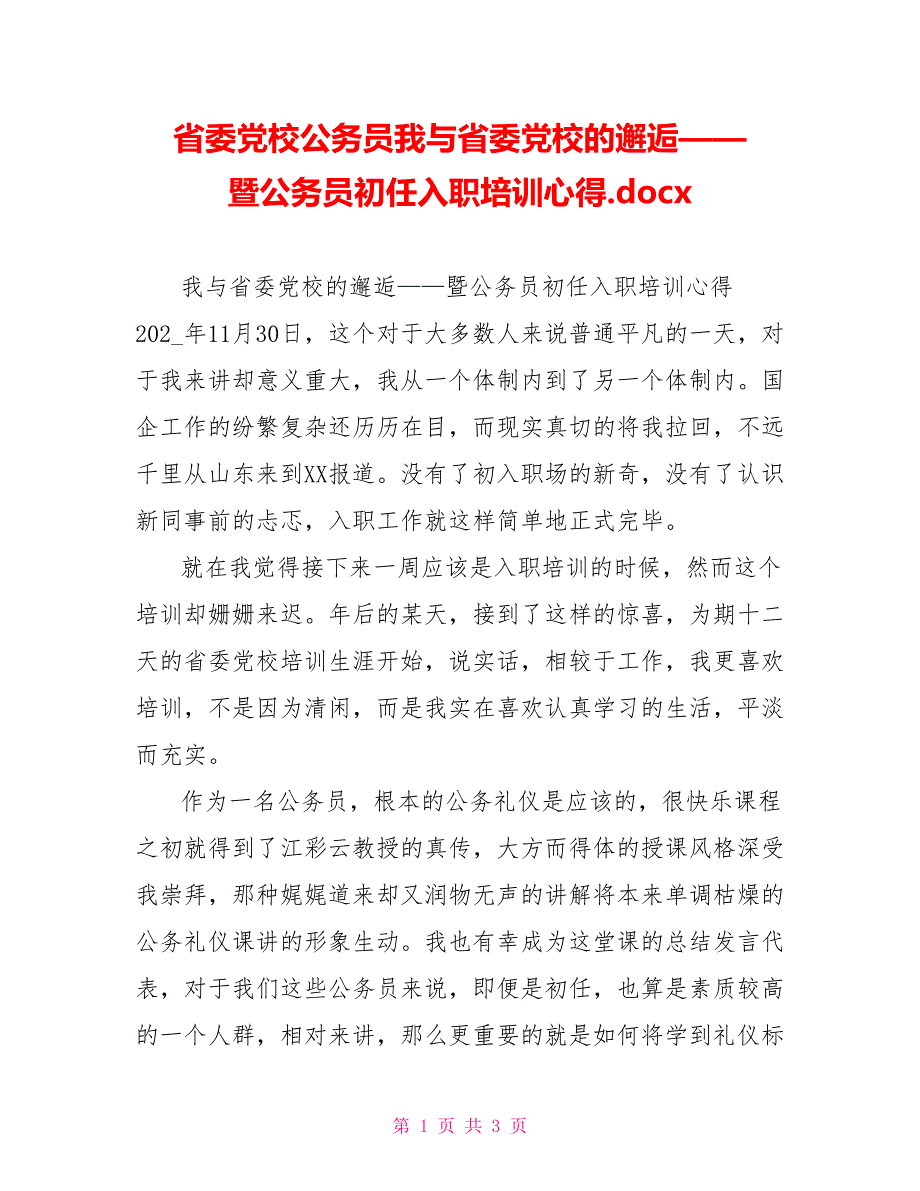 省委党校公务员我与省委党校的邂逅——暨公务员初任入职培训心得.docx

我与省委党校的邂逅——暨公务员初任入职培训心得 202_年11月30日，这个对于大多数人来说普通平凡的一天，对于我来讲却意义重大，我从一个体制内到了另一个体制内。国企工作的纷繁复杂还历历在目，而现实真切的将我拉回，不远千里从山东来到XX报道。没有了初入职场的新奇，没有了认识新同事前的忐忑，入职工作就这样简单地正式完毕。

就在我觉得接下来一周应该是入职培训的时候，然而这个培训却姗姗来迟。年后的某天，接到了这样的惊喜，为期十二天的省委党校培训生涯开始，说实话，相较于工作，我更喜欢培训，不是因为清闲，而是我实在喜欢认真学习的生活，平淡而充实。

作为一名公务员，根本的公务礼仪是应该的，很快乐课程之初就得到了江彩云教授的真传，大方而得体的授课风格深受我崇拜，那种娓娓道来却又润物无声的讲解将本来单调枯燥的公务礼仪课讲的形象生动。我也有幸成为这堂课的总结发言代表，对于我们这些公务员来说，即便是初任，也算是素质较高的一个人群，相对来讲，那么更重要的就是如何将学到礼仪标

第 1 页 共 3 页